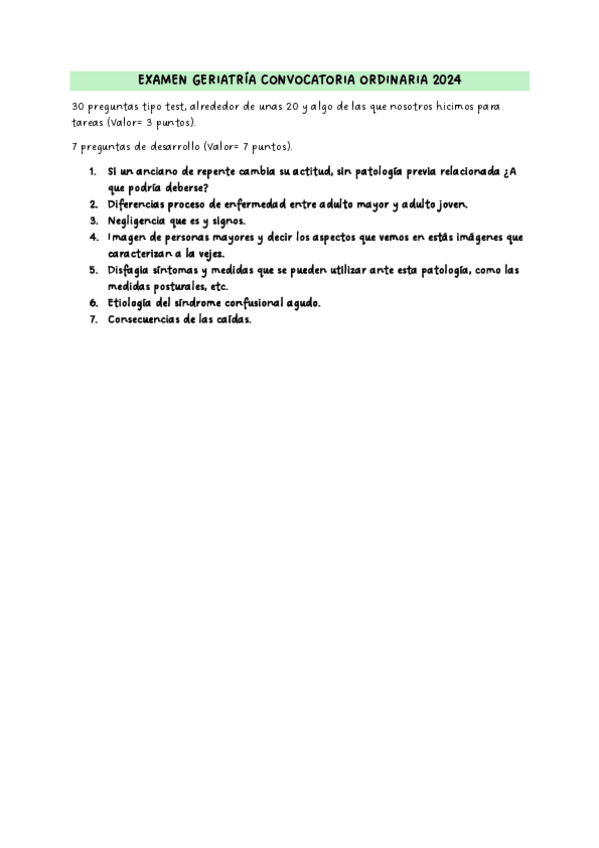 EXAMEN GERIATRÍA CONVOCATORIA ORDINARIA 2024

30 preguntas tipo test, alrededor de unas 20 y algo de las que nosotros hicimos para tareas (Valor= 3 puntos).

7 preguntas de desarrollo (Valor= 7 puntos).

1. Si un anciano de repente cambia su actitud, sin patología previa relacionada ¿A que podría deberse?
2. Diferencias proceso de enfermedad entre adulto mayor y adulto joven.
3. Negligencia que es y signos.
4. Imagen de personas mayores y decir los aspectos que vemos en estás imágenes que caracterizan a la vejez.
5. Disfagia síntomas y medidas que se pueden utilizar ante esta patología, como las medidas posturales, etc.
6. Etiología del síndrome confusional agudo.
7. Consecuencias de las caídas.